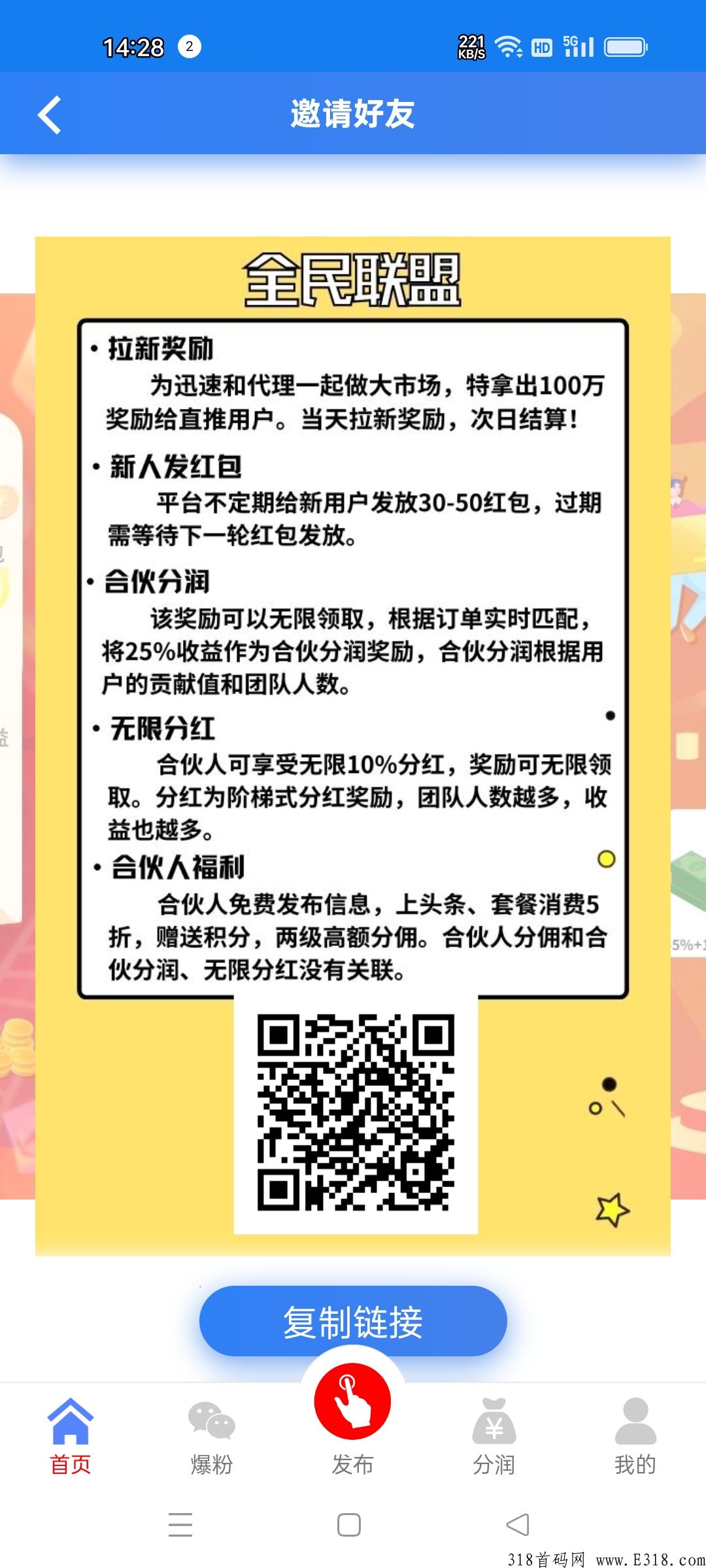 14:28 2 221 KB/S HD 5G

邀请好友

全民联盟

• 拉新奖励

为迅速和代理一起做大市场，特拿出100万奖励给直推用户。当天拉新奖励，次日结算！

• 新人发红包

平台不定期给新用户发放30-50红包，过期需等待下一轮红包发放。

• 合伙分润

该奖励可以无限领取，根据订单实时匹配，将25%收益作为合伙分润奖励，合伙分润根据用户的贡献值和团队人数。

• 无限分红

合伙人可享受无限10%分红，奖励可无限领取。分红为阶梯式分红奖励，团队人数越多，收益也越多。

• 合伙人福利

合伙人免费发布信息，上头条、套餐消费5折，赠送积分，两级高额分佣。合伙人分佣和合伙分润、无限分红没有关联。

5%+1

复制链接

首页 爆粉 发布 分润 我的

318首码网 www.E318.com